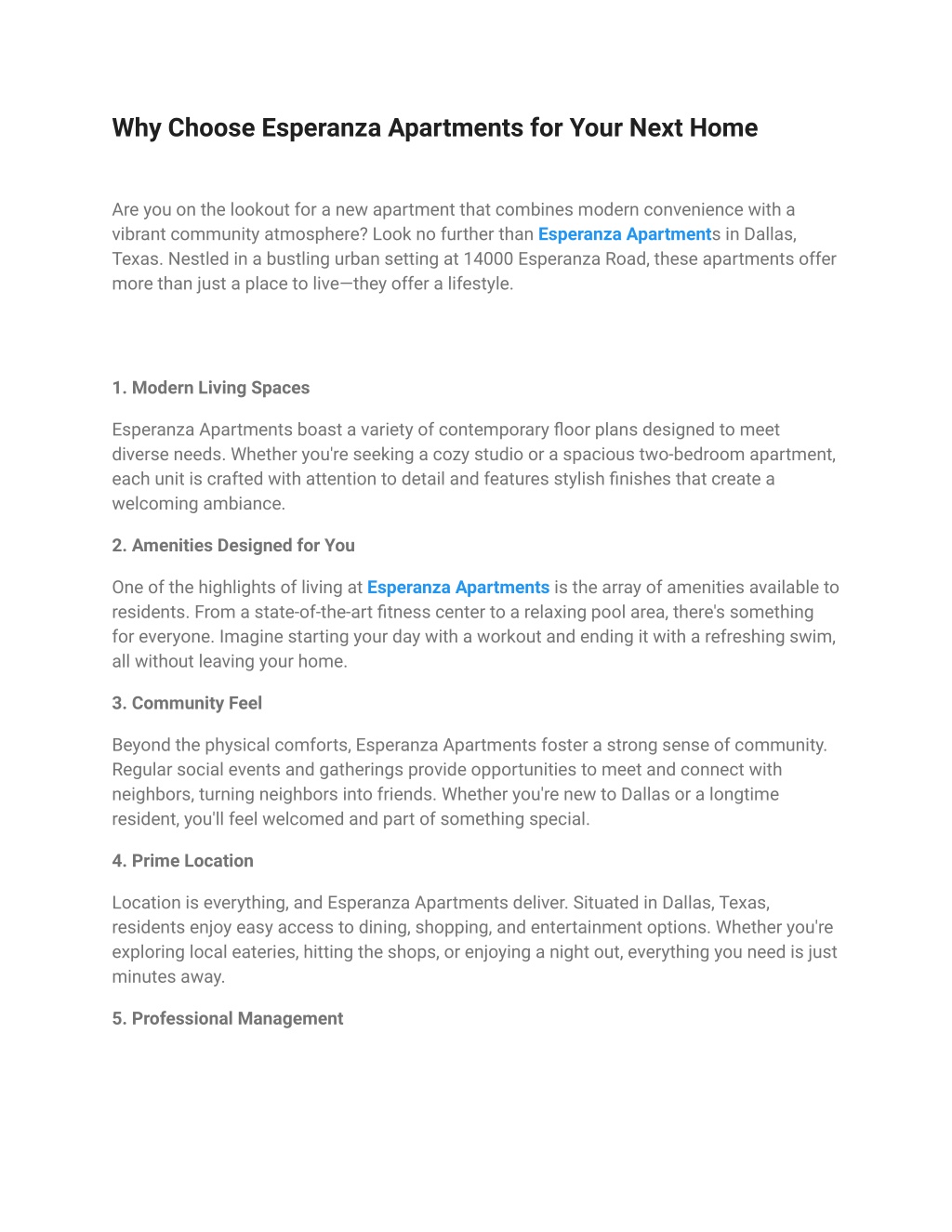 Why Choose Esperanza Apartments for Your Next Home

Are you on the lookout for a new apartment that combines modern convenience with a vibrant community atmosphere? Look no further than Esperanza Apartments in Dallas, Texas. Nestled in a bustling urban setting at 14000 Esperanza Road, these apartments offer more than just a place to live—they offer a lifestyle.

1. Modern Living Spaces

Esperanza Apartments boast a variety of contemporary floor plans designed to meet diverse needs. Whether you're seeking a cozy studio or a spacious two-bedroom apartment, each unit is crafted with attention to detail and features stylish finishes that create a welcoming ambiance.

2. Amenities Designed for You

One of the highlights of living at Esperanza Apartments is the array of amenities available to residents. From a state-of-the-art fitness center to a relaxing pool area, there's something for everyone. Imagine starting your day with a workout and ending it with a refreshing swim, all without leaving your home.

3. Community Feel

Beyond the physical comforts, Esperanza Apartments foster a strong sense of community. Regular social events and gatherings provide opportunities to meet and connect with neighbors, turning neighbors into friends. Whether you're new to Dallas or a longtime resident, you'll feel welcomed and part of something special.

4. Prime Location

Location is everything, and Esperanza Apartments deliver. Situated in Dallas, Texas, residents enjoy easy access to dining, shopping, and entertainment options. Whether you're exploring local eateries, hitting the shops, or enjoying a night out, everything you need is just minutes away.

5. Professional Management